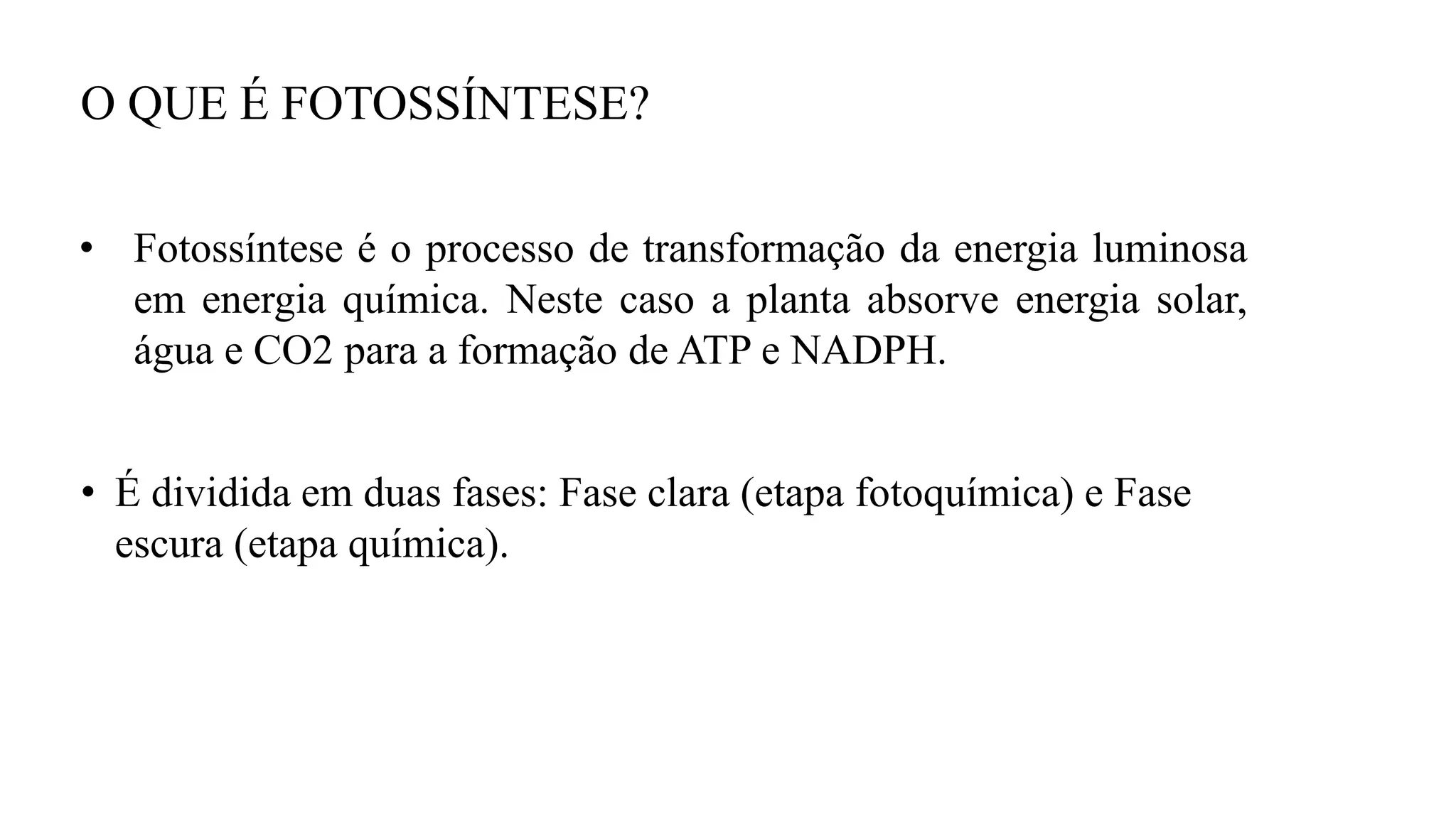 O QUE É FOTOSSÍNTESE?

• Fotossíntese é o processo de transformação da energia luminosa em energia química. Neste caso a planta absorve energia solar, água e CO2 para a formação de ATP e NADPH.

• É dividida em duas fases: Fase clara (etapa fotoquímica) e Fase escura (etapa química).